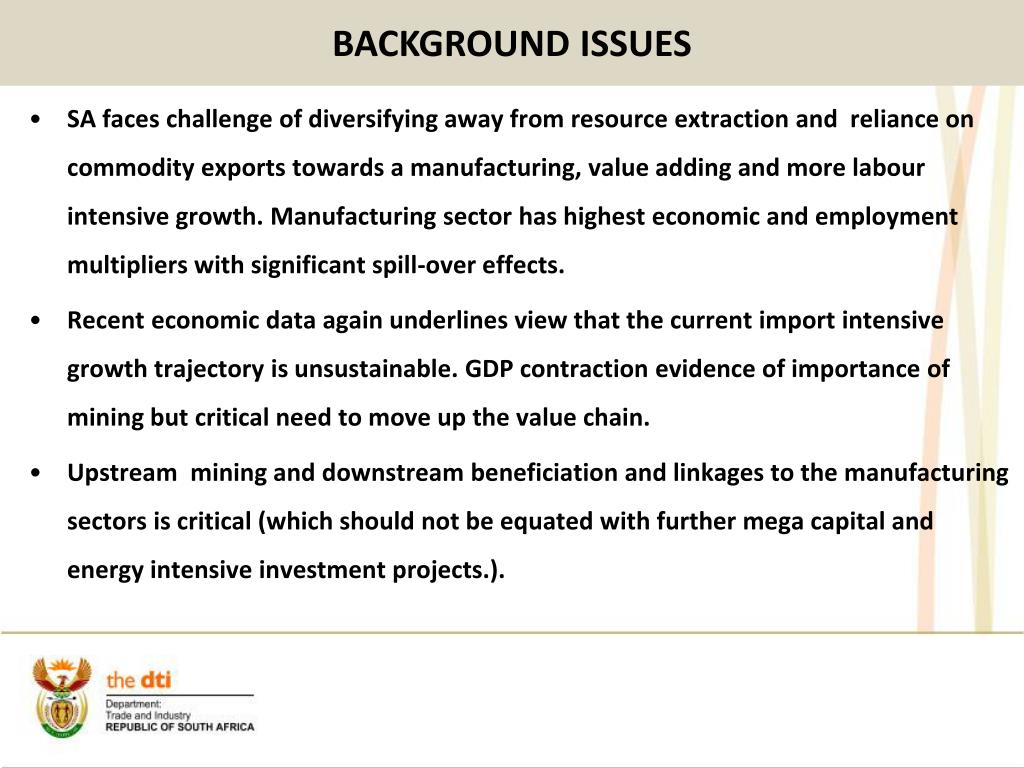 BACKGROUND ISSUES

• SA faces challenge of diversifying away from resource extraction and reliance on commodity exports towards a manufacturing, value adding and more labour intensive growth. Manufacturing sector has highest economic and employment multipliers with significant spill-over effects.

• Recent economic data again underlines view that the current import intensive growth trajectory is unsustainable. GDP contraction evidence of importance of mining but critical need to move up the value chain.

• Upstream mining and downstream beneficiation and linkages to the manufacturing sectors is critical (which should not be equated with further mega capital and energy intensive investment projects.).

the dti
Department:
Trade and Industry
REPUBLIC OF SOUTH AFRICA